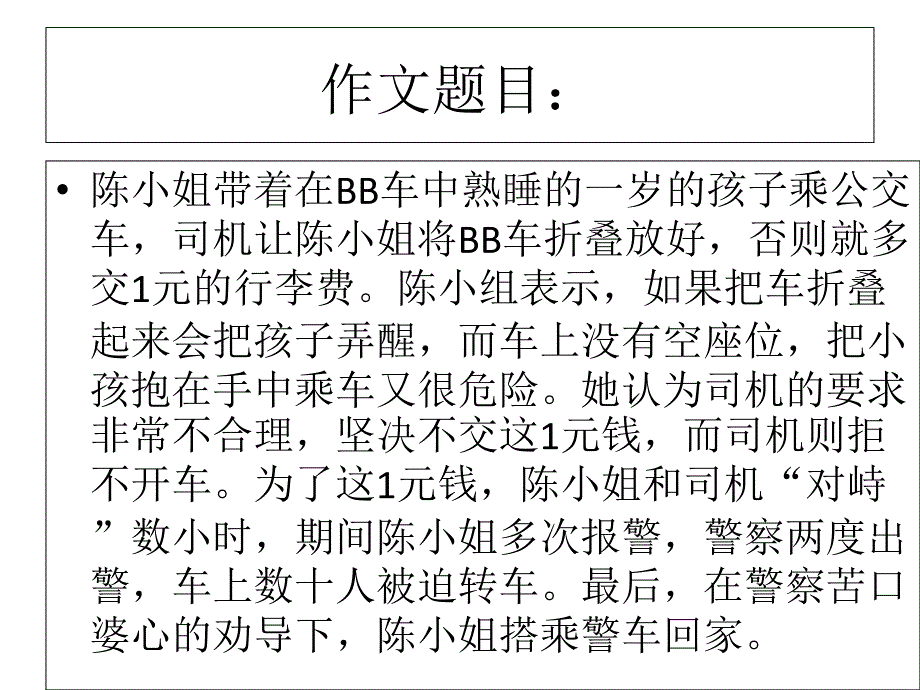 作文题目：

• 陈小姐带着在BB车中熟睡的一岁的孩子乘公交车，司机让陈小姐将BB车折叠放好，否则就多交1元的行李费。陈小组表示，如果把车折叠起来会把孩子弄醒，而车上没有空座位，把小孩抱在手中乘车又很危险。她认为司机的要求非常不合理，坚决不交这1元钱，而司机则拒不开车。为了这1元钱，陈小姐和司机“对峙”数小时，期间陈小姐多次报警，警察两度出警，车上数十人被迫转车。最后，在警察苦口婆心的劝导下，陈小姐搭乘警车回家。